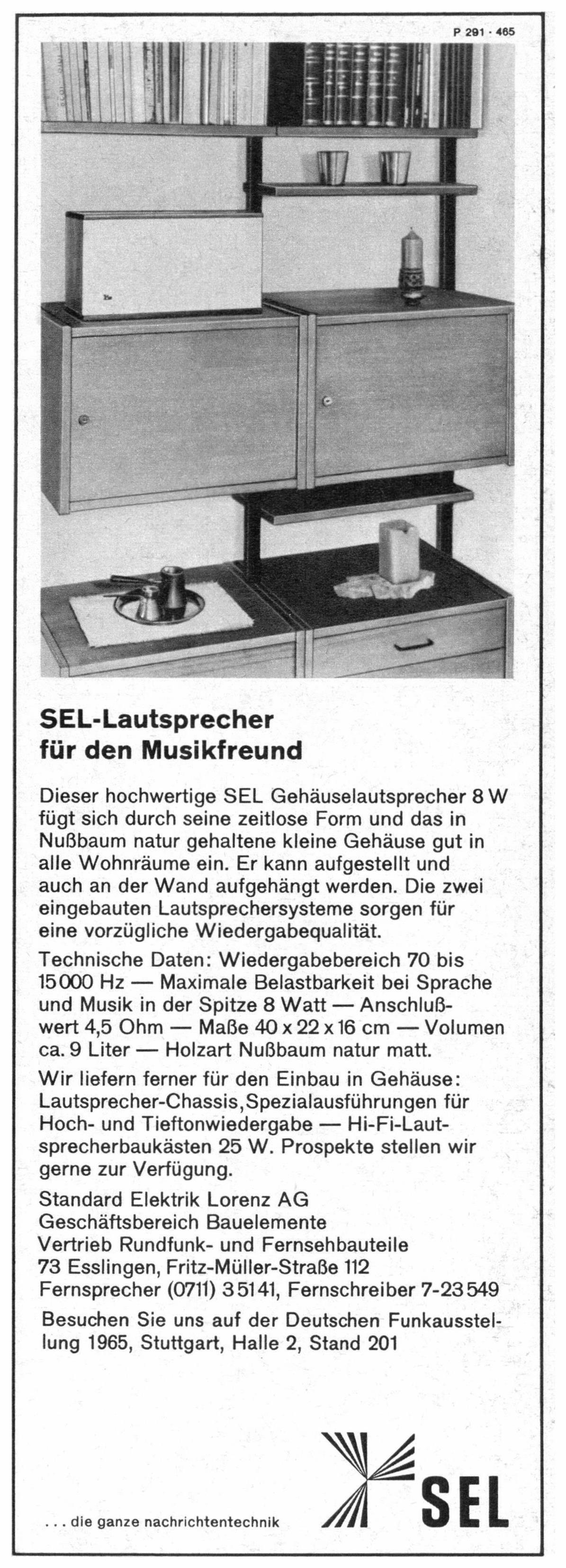 P 291 · 465

SEL-Lautsprecher
für den Musikfreund

Dieser hochwertige SEL Gehäuselautsprecher 8 W fügt sich durch seine zeitlose Form und das in Nußbaum natur gehaltene kleine Gehäuse gut in alle Wohnräume ein. Er kann aufgestellt und auch an der Wand aufgehängt werden. Die zwei eingebauten Lautsprechersysteme sorgen für eine vorzügliche Wiedergabequalität.

Technische Daten: Wiedergabebereich 70 bis 15000 Hz — Maximale Belastbarkeit bei Sprache und Musik in der Spitze 8 Watt — Anschlußwert 4,5 Ohm — Maße 40 x 22 x 16 cm — Volumen ca. 9 Liter — Holzart Nußbaum natur matt.

Wir liefern ferner für den Einbau in Gehäuse: Lautsprecher-Chassis, Spezialausführungen für Hoch- und Tieftonwiedergabe — Hi-Fi-Lautsprecherbaukästen 25 W. Prospekte stellen wir gerne zur Verfügung.

Standard Elektrik Lorenz AG
Geschäftsbereich Bauelemente
Vertrieb Rundfunk- und Fernsehbauteile
73 Esslingen, Fritz-Müller-Straße 112
Fernsprecher (0711) 35141, Fernschreiber 7-23549

Besuchen Sie uns auf der Deutschen Funkausstellung 1965, Stuttgart, Halle 2, Stand 201

... die ganze nachrichtentechnik

SEL